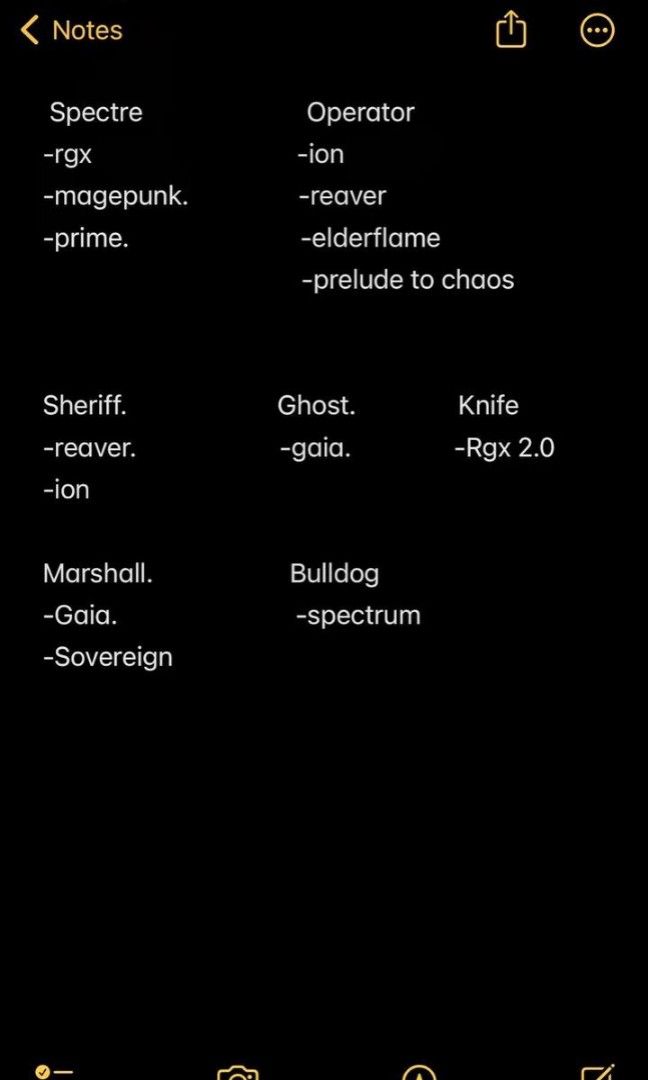 Notes

Spectre
-rgx
-magepunk.
-prime.

Operator
-ion
-reaver
-elderflame
-prelude to chaos

Sheriff.
-reaver.
-ion

Ghost.
-gaia.

Knife
-Rgx 2.0

Marshall.
-Gaia.
-Sovereign

Bulldog
-spectrum